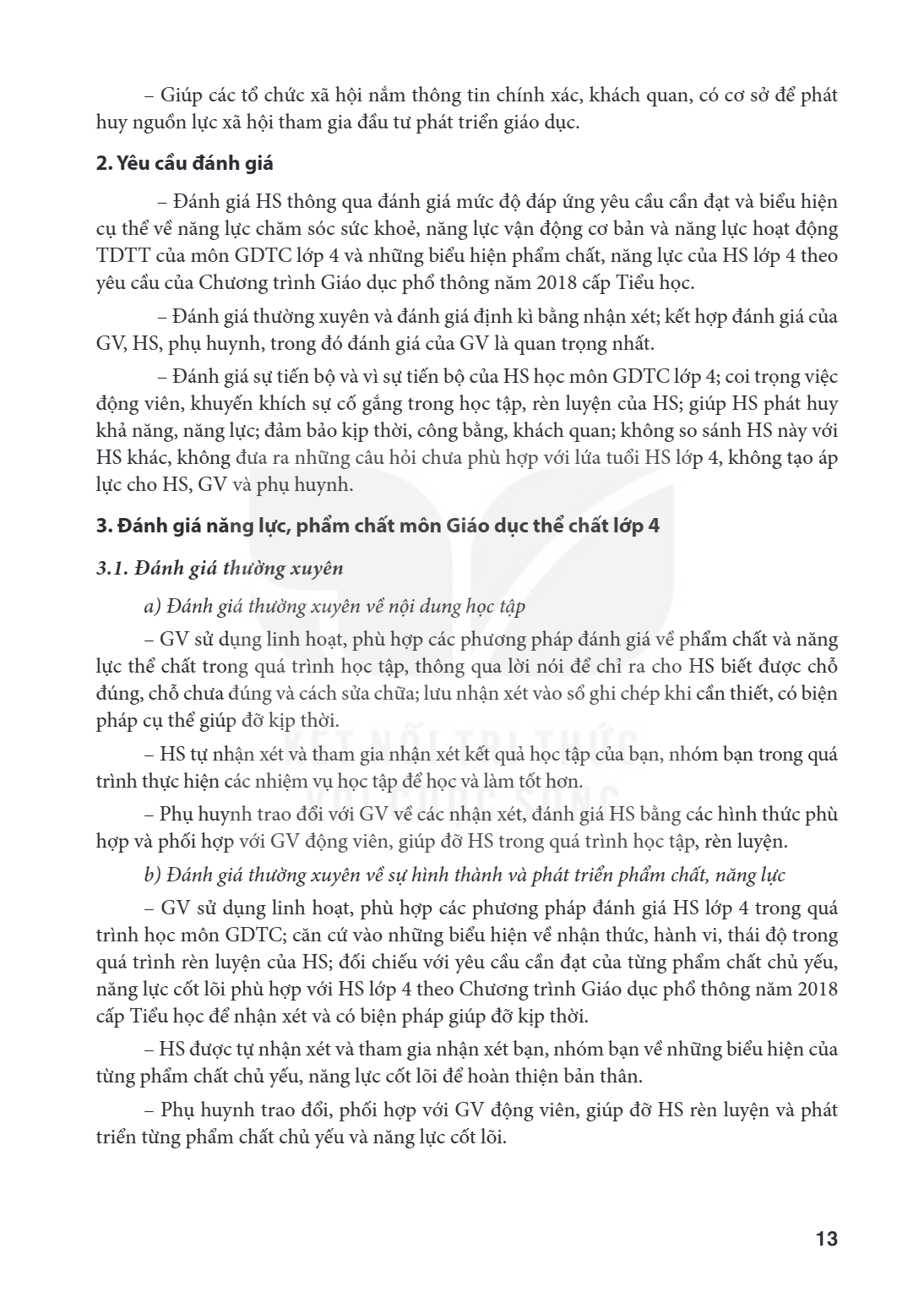 – Giúp các tổ chức xã hội nắm thông tin chính xác, khách quan, có cơ sở để phát huy nguồn lực xã hội tham gia đầu tư phát triển giáo dục.

2. Yêu cầu đánh giá

– Đánh giá HS thông qua đánh giá mức độ đáp ứng yêu cầu cần đạt và biểu hiện cụ thể về năng lực chăm sóc sức khoẻ, năng lực vận động cơ bản và năng lực hoạt động TDTT của môn GDTC lớp 4 và những biểu hiện phẩm chất, năng lực của HS lớp 4 theo yêu cầu của Chương trình Giáo dục phổ thông năm 2018 cấp Tiểu học.

– Đánh giá thường xuyên và đánh giá định kì bằng nhận xét; kết hợp đánh giá của GV, HS, phụ huynh, trong đó đánh giá của GV là quan trọng nhất.

– Đánh giá sự tiến bộ và vì sự tiến bộ của HS học môn GDTC lớp 4; coi trọng việc động viên, khuyến khích sự cố gắng trong học tập, rèn luyện của HS; giúp HS phát huy khả năng, năng lực; đảm bảo kịp thời, công bằng, khách quan; không so sánh HS này với HS khác, không đưa ra những câu hỏi chưa phù hợp với lứa tuổi HS lớp 4, không tạo áp lực cho HS, GV và phụ huynh.

3. Đánh giá năng lực, phẩm chất môn Giáo dục thể chất lớp 4

3.1. Đánh giá thường xuyên

a) Đánh giá thường xuyên về nội dung học tập

– GV sử dụng linh hoạt, phù hợp các phương pháp đánh giá về phẩm chất và năng lực thể chất trong quá trình học tập, thông qua lời nói để chỉ ra cho HS biết được chỗ đúng, chỗ chưa đúng và cách sửa chữa; lưu nhận xét vào sổ ghi chép khi cần thiết, có biện pháp cụ thể giúp đỡ kịp thời.

– HS tự nhận xét và tham gia nhận xét kết quả học tập của bạn, nhóm bạn trong quá trình thực hiện các nhiệm vụ học tập để học và làm tốt hơn.

– Phụ huynh trao đổi với GV về các nhận xét, đánh giá HS bằng các hình thức phù hợp và phối hợp với GV động viên, giúp đỡ HS trong quá trình học tập, rèn luyện.

b) Đánh giá thường xuyên về sự hình thành và phát triển phẩm chất, năng lực

– GV sử dụng linh hoạt, phù hợp các phương pháp đánh giá HS lớp 4 trong quá trình học môn GDTC; căn cứ vào những biểu hiện về nhận thức, hành vi, thái độ trong quá trình rèn luyện của HS; đối chiếu với yêu cầu cần đạt của từng phẩm chất chủ yếu, năng lực cốt lõi phù hợp với HS lớp 4 theo Chương trình Giáo dục phổ thông năm 2018 cấp Tiểu học để nhận xét và có biện pháp giúp đỡ kịp thời.

– HS được tự nhận xét và tham gia nhận xét bạn, nhóm bạn về những biểu hiện của từng phẩm chất chủ yếu, năng lực cốt lõi để hoàn thiện bản thân.

– Phụ huynh trao đổi, phối hợp với GV động viên, giúp đỡ HS rèn luyện và phát triển từng phẩm chất chủ yếu và năng lực cốt lõi.

13

KẾT NỐI TRI THỨC VỚI CUỘC SỐNG